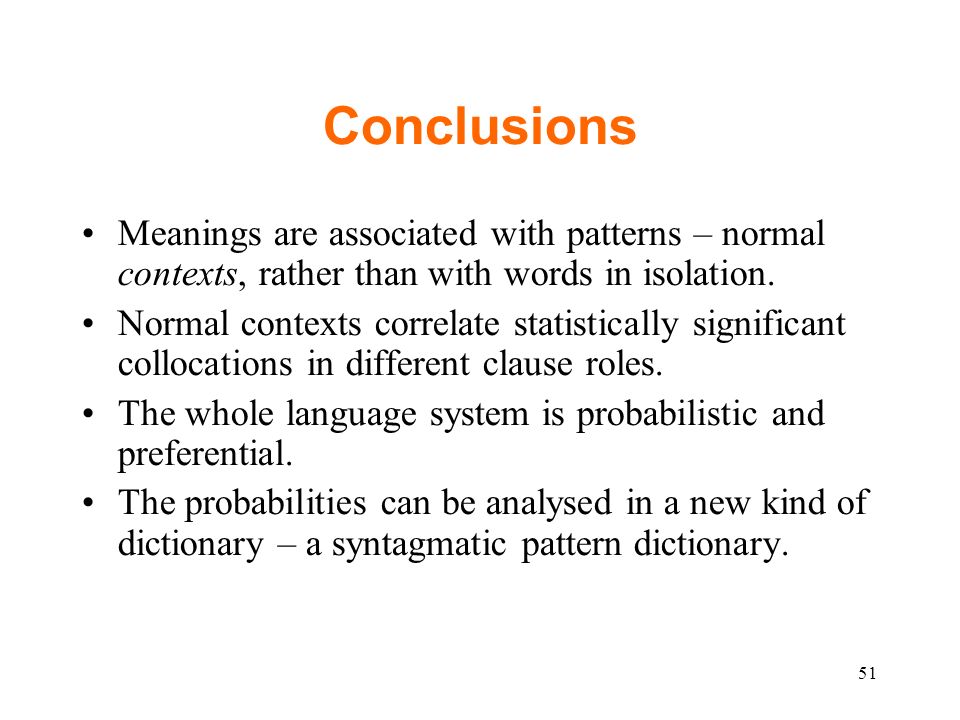 Conclusions

• Meanings are associated with patterns – normal contexts, rather than with words in isolation.
• Normal contexts correlate statistically significant collocations in different clause roles.
• The whole language system is probabilistic and preferential.
• The probabilities can be analysed in a new kind of dictionary – a syntagmatic pattern dictionary.

51